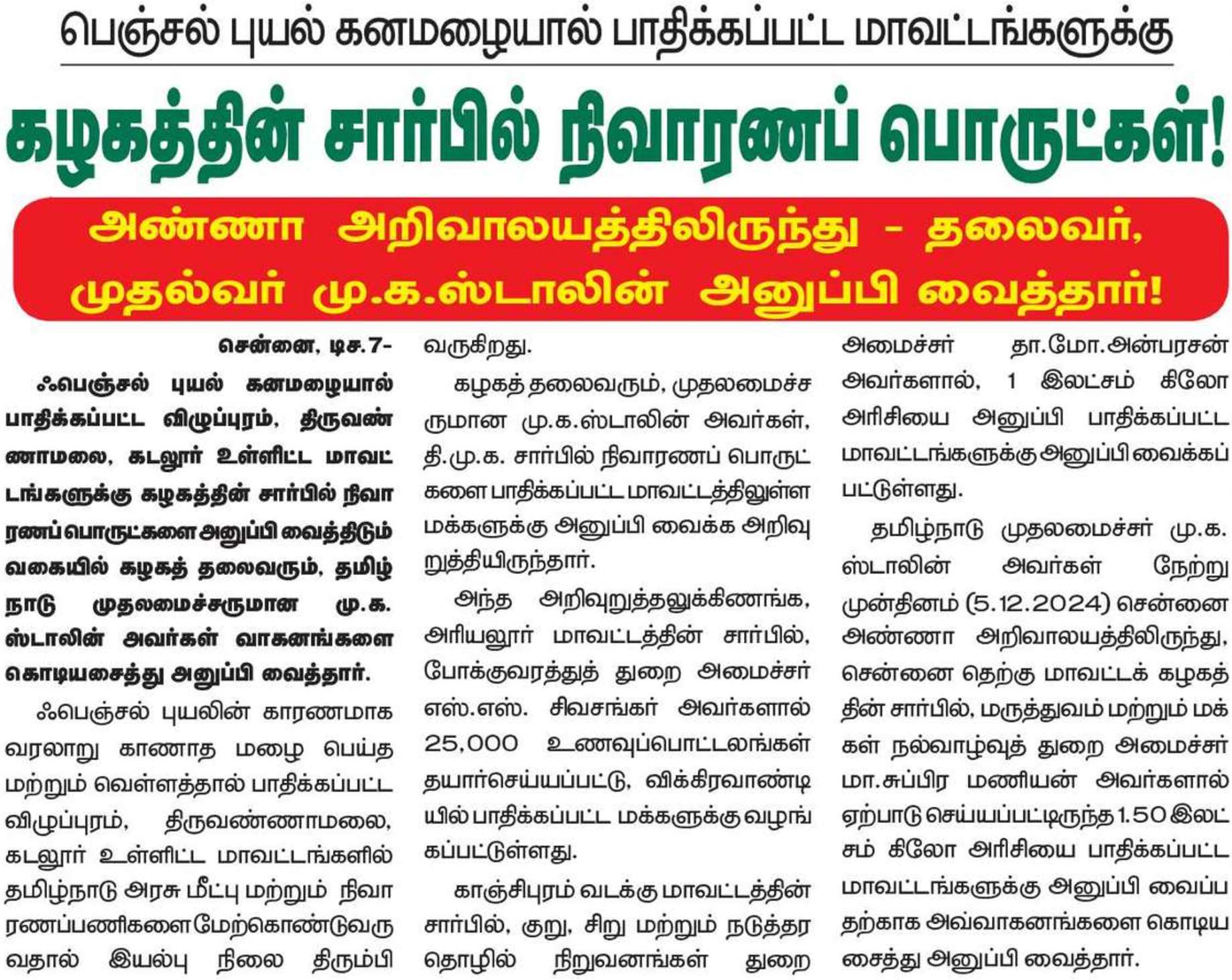 பெஞ்சல் புயல் கனமழையால் பாதிக்கப்பட்ட மாவட்டங்களுக்கு

கழகத்தின் சார்பில் நிவாரணப் பொருட்கள்!

அண்ணா அறிவாலயத்திலிருந்து - தலைவர், முதல்வர் மு.க.ஸ்டாலின் அனுப்பி வைத்தார்!

சென்னை, டிச.7-

ஃபெஞ்சல் புயல் கனமழையால் பாதிக்கப்பட்ட விழுப்புரம், திருவண்ணாமலை, கடலூர் உள்ளிட்ட மாவட்டங்களுக்கு கழகத்தின் சார்பில் நிவாரணப் பொருட்களை அனுப்பி வைத்திடும் வகையில் கழகத் தலைவரும், தமிழ்நாடு முதலமைச்சருமான மு.க. ஸ்டாலின் அவர்கள் வாகனங்களை கொடியசைத்து அனுப்பி வைத்தார்.

ஃபெஞ்சல் புயலின் காரணமாக வரலாறு காணாத மழை பெய்த மற்றும் வெள்ளத்தால் பாதிக்கப்பட்ட விழுப்புரம், திருவண்ணாமலை, கடலூர் உள்ளிட்ட மாவட்டங்களில் தமிழ்நாடு அரசு மீட்பு மற்றும் நிவாரணப்பணிகளை மேற்கொண்டுவருவதால் இயல்பு நிலை திரும்பி வருகிறது.

கழகத் தலைவரும், முதலமைச்சருமான மு.க.ஸ்டாலின் அவர்கள், தி.மு.க. சார்பில் நிவாரணப் பொருட்களை பாதிக்கப்பட்ட மாவட்டத்திலுள்ள மக்களுக்கு அனுப்பி வைக்க அறிவுறுத்தியிருந்தார்.

அந்த அறிவுறுத்தலுக்கிணங்க, அரியலூர் மாவட்டத்தின் சார்பில், போக்குவரத்துத் துறை அமைச்சர் எஸ்.எஸ். சிவசங்கர் அவர்களால் 25,000 உணவுப்பொட்டலங்கள் தயார்செய்யப்பட்டு, விக்கிரவாண்டியில் பாதிக்கப்பட்ட மக்களுக்கு வழங்கப்பட்டுள்ளது.

காஞ்சிபுரம் வடக்கு மாவட்டத்தின் சார்பில், குறு, சிறு மற்றும் நடுத்தர தொழில் நிறுவனங்கள் துறை அமைச்சர் தா.மோ.அன்பரசன் அவர்களால், 1 இலட்சம் கிலோ அரிசியை அனுப்பி பாதிக்கப்பட்ட மாவட்டங்களுக்கு அனுப்பி வைக்கப்பட்டுள்ளது.

தமிழ்நாடு முதலமைச்சர் மு.க. ஸ்டாலின் அவர்கள் நேற்று முன்தினம் (5.12.2024) சென்னை அண்ணா அறிவாலயத்திலிருந்து, சென்னை தெற்கு மாவட்டக் கழகத்தின் சார்பில், மருத்துவம் மற்றும் மக்கள் நல்வாழ்வுத் துறை அமைச்சர் மா.சுப்பிர மணியன் அவர்களால் ஏற்பாடு செய்யப்பட்டிருந்த 1.50 இலட்சம் கிலோ அரிசியை பாதிக்கப்பட்ட மாவட்டங்களுக்கு அனுப்பி வைப்பதற்காக அவ்வாகனங்களை கொடியசைத்து அனுப்பி வைத்தார்.